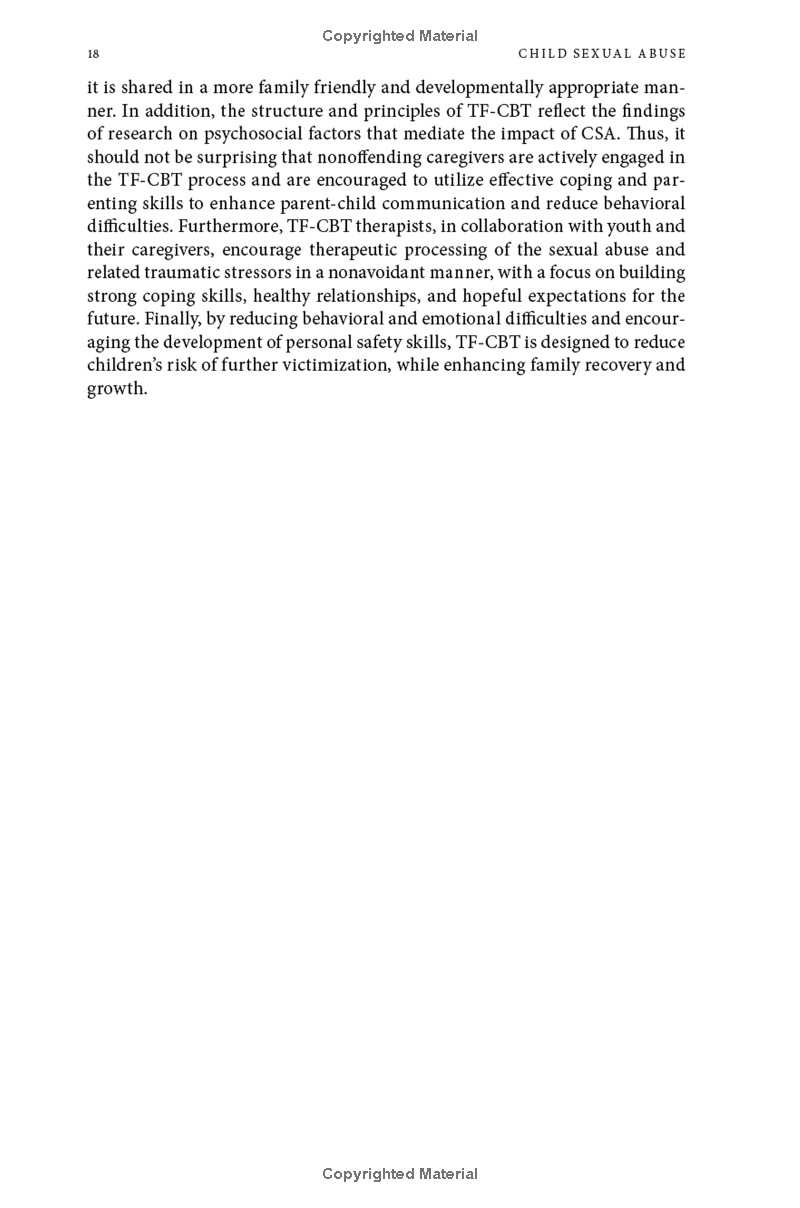 Copyrighted Material

18 CHILD SEXUAL ABUSE

it is shared in a more family friendly and developmentally appropriate manner. In addition, the structure and principles of TF-CBT reflect the findings of research on psychosocial factors that mediate the impact of CSA. Thus, it should not be surprising that nonoffending caregivers are actively engaged in the TF-CBT process and are encouraged to utilize effective coping and parenting skills to enhance parent-child communication and reduce behavioral difficulties. Furthermore, TF-CBT therapists, in collaboration with youth and their caregivers, encourage therapeutic processing of the sexual abuse and related traumatic stressors in a nonavoidant manner, with a focus on building strong coping skills, healthy relationships, and hopeful expectations for the future. Finally, by reducing behavioral and emotional difficulties and encouraging the development of personal safety skills, TF-CBT is designed to reduce children's risk of further victimization, while enhancing family recovery and growth.

Copyrighted Material